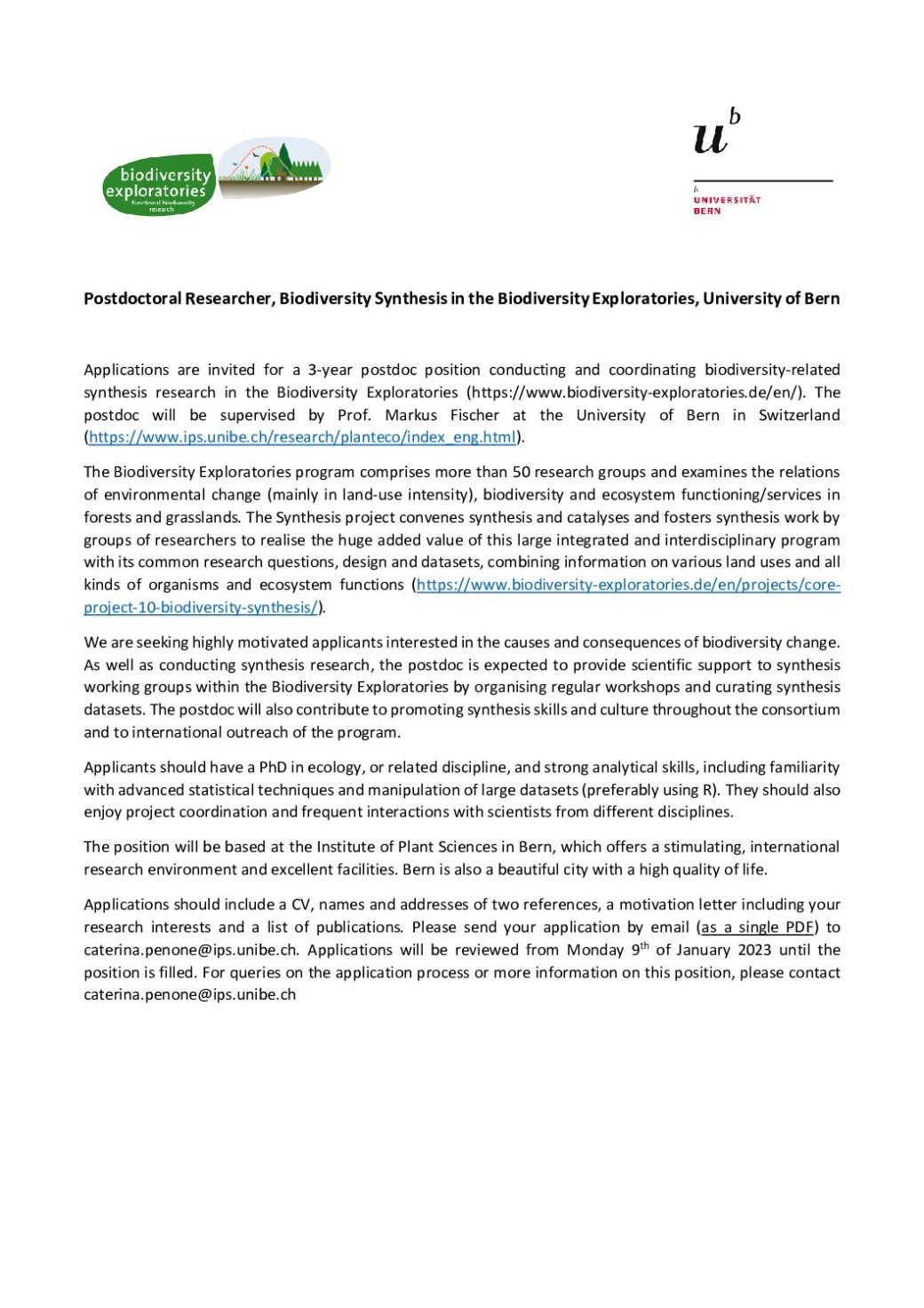 biodiversity exploratories
functional biodiversity research

$u^b$

b
UNIVERSITÄT BERN

Postdoctoral Researcher, Biodiversity Synthesis in the Biodiversity Exploratories, University of Bern

Applications are invited for a 3-year postdoc position conducting and coordinating biodiversity-related synthesis research in the Biodiversity Exploratories (https://www.biodiversity-exploratories.de/en/). The postdoc will be supervised by Prof. Markus Fischer at the University of Bern in Switzerland (https://www.ips.unibe.ch/research/planteco/index_eng.html).

The Biodiversity Exploratories program comprises more than 50 research groups and examines the relations of environmental change (mainly in land-use intensity), biodiversity and ecosystem functioning/services in forests and grasslands. The Synthesis project convenes synthesis and catalyses and fosters synthesis work by groups of researchers to realise the huge added value of this large integrated and interdisciplinary program with its common research questions, design and datasets, combining information on various land uses and all kinds of organisms and ecosystem functions (https://www.biodiversity-exploratories.de/en/projects/core-project-10-biodiversity-synthesis/).

We are seeking highly motivated applicants interested in the causes and consequences of biodiversity change. As well as conducting synthesis research, the postdoc is expected to provide scientific support to synthesis working groups within the Biodiversity Exploratories by organising regular workshops and curating synthesis datasets. The postdoc will also contribute to promoting synthesis skills and culture throughout the consortium and to international outreach of the program.

Applicants should have a PhD in ecology, or related discipline, and strong analytical skills, including familiarity with advanced statistical techniques and manipulation of large datasets (preferably using R). They should also enjoy project coordination and frequent interactions with scientists from different disciplines.

The position will be based at the Institute of Plant Sciences in Bern, which offers a stimulating, international research environment and excellent facilities. Bern is also a beautiful city with a high quality of life.

Applications should include a CV, names and addresses of two references, a motivation letter including your research interests and a list of publications. Please send your application by email (as a single PDF) to caterina.penone@ips.unibe.ch. Applications will be reviewed from Monday 9$^{th}$ of January 2023 until the position is filled. For queries on the application process or more information on this position, please contact caterina.penone@ips.unibe.ch